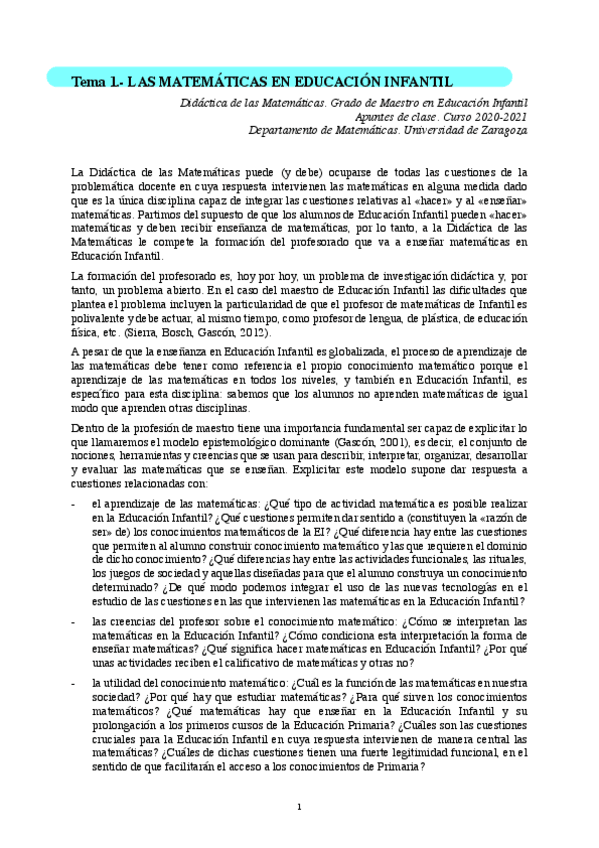 Tema 1.- LAS MATEMÁTICAS EN EDUCACIÓN INFANTIL

Didáctica de las Matemáticas. Grado de Maestro en Educación Infantil
Apuntes de clase. Curso 2020-2021
Departamento de Matemáticas. Universidad de Zaragoza

La Didáctica de las Matemáticas puede (y debe) ocuparse de todas las cuestiones de la problemática docente en cuya respuesta intervienen las matemáticas en alguna medida dado que es la única disciplina capaz de integrar las cuestiones relativas al «hacer» y al «enseñar» matemáticas. Partimos del supuesto de que los alumnos de Educación Infantil pueden «hacer» matemáticas y deben recibir enseñanza de matemáticas, por lo tanto, a la Didáctica de las Matemáticas le compete la formación del profesorado que va a enseñar matemáticas en Educación Infantil.

La formación del profesorado es, hoy por hoy, un problema de investigación didáctica y, por tanto, un problema abierto. En el caso del maestro de Educación Infantil las dificultades que plantea el problema incluyen la particularidad de que el profesor de matemáticas de Infantil es polivalente y debe actuar, al mismo tiempo, como profesor de lengua, de plástica, de educación física, etc. (Sierra, Bosch, Gascón, 2012).

A pesar de que la enseñanza en Educación Infantil es globalizada, el proceso de aprendizaje de las matemáticas debe tener como referencia el propio conocimiento matemático porque el aprendizaje de las matemáticas en todos los niveles, y también en Educación Infantil, es específico para esta disciplina: sabemos que los alumnos no aprenden matemáticas de igual modo que aprenden otras disciplinas.

Dentro de la profesión de maestro tiene una importancia fundamental ser capaz de explicitar lo que llamaremos el modelo epistemológico dominante (Gascón, 2001), es decir, el conjunto de nociones, herramientas y creencias que se usan para describir, interpretar, organizar, desarrollar y evaluar las matemáticas que se enseñan. Explicitar este modelo supone dar respuesta a cuestiones relacionadas con:

- el aprendizaje de las matemáticas: ¿Qué tipo de actividad matemática es posible realizar en la Educación Infantil? ¿Qué cuestiones permiten dar sentido a (constituyen la «razón de ser» de) los conocimientos matemáticos de la EI? ¿Qué diferencia hay entre las cuestiones que permiten al alumno construir conocimiento matemático y las que requieren el dominio de dicho conocimiento? ¿Qué diferencias hay entre las actividades funcionales, las rituales, los juegos de sociedad y aquellas diseñadas para que el alumno construya un conocimiento determinado? ¿De qué modo podemos integrar el uso de las nuevas tecnologías en el estudio de las cuestiones en las que intervienen las matemáticas en la Educación Infantil?

- las creencias del profesor sobre el conocimiento matemático: ¿Cómo se interpretan las matemáticas en la Educación Infantil? ¿Cómo condiciona esta interpretación la forma de enseñar matemáticas? ¿Qué significa hacer matemáticas en Educación Infantil? ¿Por qué unas actividades reciben el calificativo de matemáticas y otras no?

- la utilidad del conocimiento matemático: ¿Cuál es la función de las matemáticas en nuestra sociedad? ¿Por qué hay que estudiar matemáticas? ¿Para qué sirven los conocimientos matemáticos? ¿Qué matemáticas hay que enseñar en la Educación Infantil y su prolongación a los primeros cursos de la Educación Primaria? ¿Cuáles son las cuestiones cruciales para la Educación Infantil en cuya respuesta intervienen de manera central las matemáticas? ¿Cuáles de dichas cuestiones tienen una fuerte legitimidad funcional, en el sentido de que facilitarán el acceso a los conocimientos de Primaria?

1